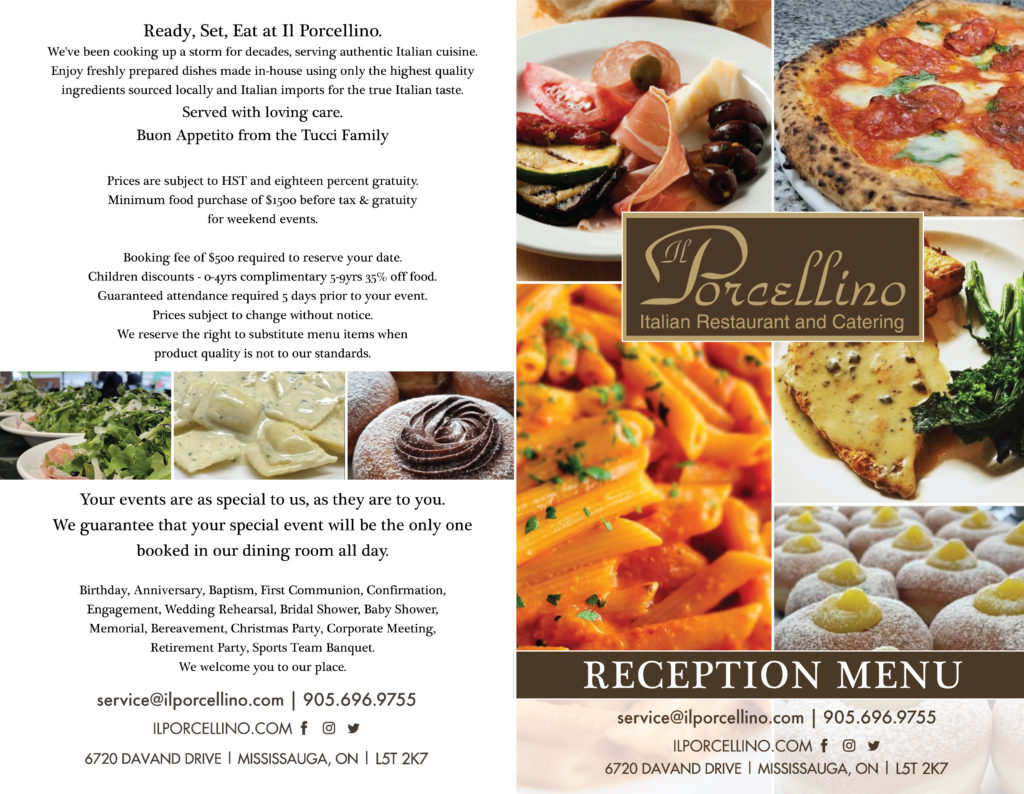 Ready, Set, Eat at Il Porcellino.

We've been cooking up a storm for decades, serving authentic Italian cuisine. Enjoy freshly prepared dishes made in-house using only the highest quality ingredients sourced locally and Italian imports for the true Italian taste.

Served with loving care.
Buon Appetito from the Tucci Family

Prices are subject to HST and eighteen percent gratuity.
Minimum food purchase of $1500 before tax & gratuity for weekend events.

Booking fee of $500 required to reserve your date.
Children discounts - 0-4yrs complimentary 5-9yrs 35% off food.
Guaranteed attendance required 5 days prior to your event.
Prices subject to change without notice.
We reserve the right to substitute menu items when product quality is not to our standards.

Your events are as special to us, as they are to you.
We guarantee that your special event will be the only one booked in our dining room all day.

Birthday, Anniversary, Baptism, First Communion, Confirmation, Engagement, Wedding Rehearsal, Bridal Shower, Baby Shower, Memorial, Bereavement, Christmas Party, Corporate Meeting, Retirement Party, Sports Team Banquet.
We welcome you to our place.

service@ilporcellino.com | 905.696.9755
ILPORCELLINO.COM

6720 DAVAND DRIVE | MISSISSAUGA, ON | L5T 2K7

Il Porcellino
Italian Restaurant and Catering

RECEPTION MENU

service@ilporcellino.com | 905.696.9755
ILPORCELLINO.COM
6720 DAVAND DRIVE | MISSISSAUGA, ON | L5T 2K7